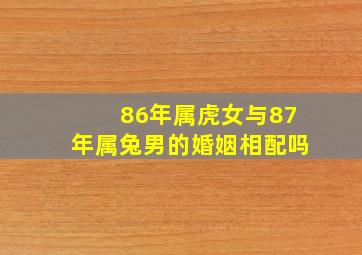 86年属虎女与87年属兔男的婚姻相配吗